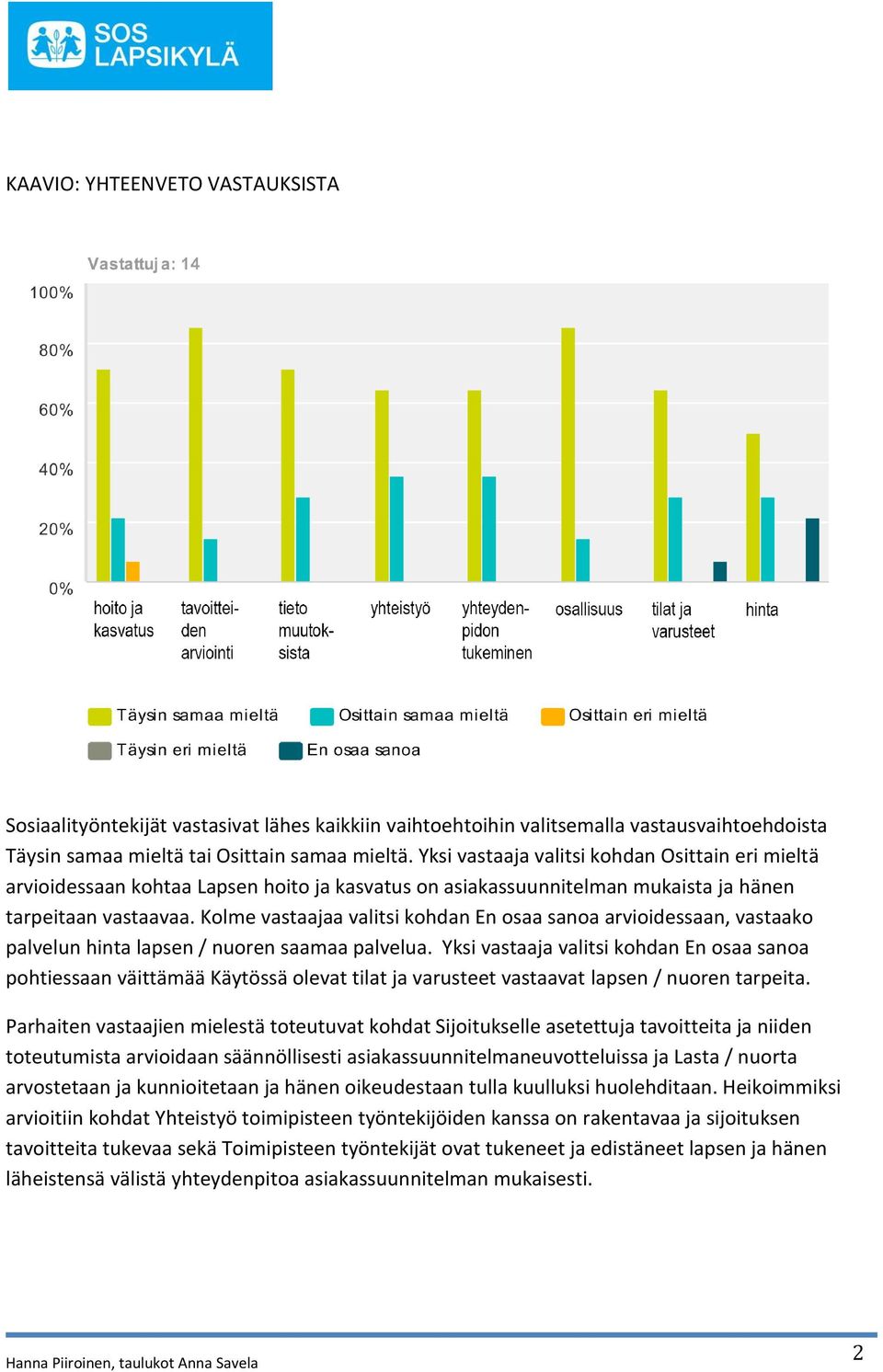 SOS LAPSIKYLÄ

KAAVIO: YHTEENVETO VASTAUKSISTA

Vastattuja: 14

100%
80%
60%
40%
20%
0%

hoito ja kasvatus
tavoitteiden arviointi
tieto muutoksista
yhteistyö
yhteydenpidon tukeminen
osallisuus
tilat ja varusteet
hinta

Täysin samaa mieltä
Osittain samaa mieltä
Osittain eri mieltä
Täysin eri mieltä
En osaa sanoa

Sosiaalityöntekijät vastasivat lähes kaikkiin vaihtoehtoihin valitsemalla vastausvaihtoehdoista Täysin samaa mieltä tai Osittain samaa mieltä. Yksi vastaaja valitsi kohdan Osittain eri mieltä arvioidessaan kohtaa Lapsen hoito ja kasvatus on asiakassuunnitelman mukaista ja hänen tarpeitaan vastaavaa. Kolme vastaajaa valitsi kohdan En osaa sanoa arvioidessaan, vastaako palvelun hinta lapsen / nuoren saamaa palvelua. Yksi vastaaja valitsi kohdan En osaa sanoa pohtiessaan väittämää Käytössä olevat tilat ja varusteet vastaavat lapsen / nuoren tarpeita.

Parhaiten vastaajien mielestä toteutuvat kohdat Sijoitukselle asetettuja tavoitteita ja niiden toteutumista arvioidaan säännöllisesti asiakassuunnitelmaneuvotteluissa ja Lasta / nuorta arvostetaan ja kunnioitetaan ja hänen oikeudestaan tulla kuulluksi huolehditaan. Heikoimmiksi arvioitiin kohdat Yhteistyö toimipisteen työntekijöiden kanssa on rakentavaa ja sijoituksen tavoitteita tukevaa sekä Toimipisteen työntekijät ovat tukeneet ja edistäneet lapsen ja hänen läheistensä välistä yhteydenpitoa asiakassuunnitelman mukaisesti.

Hanna Piiroinen, taulukot Anna Savela
2